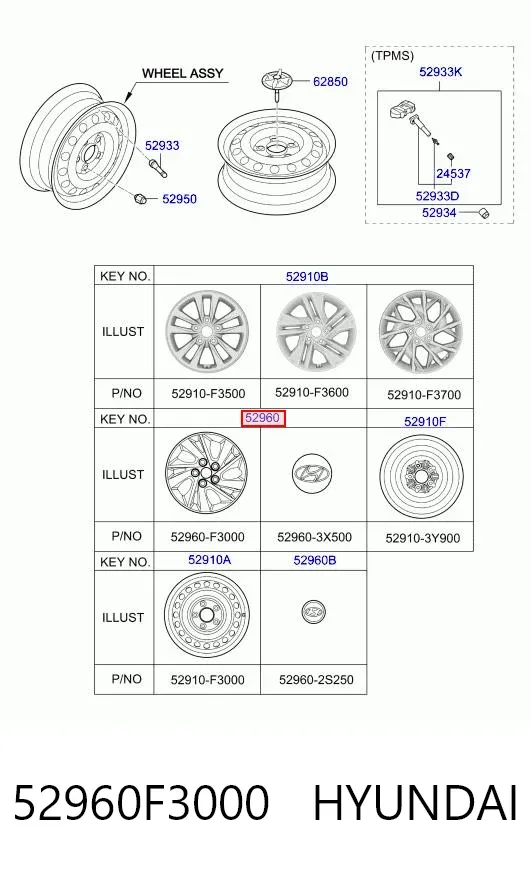 WHEEL ASSY

52933

52950

62850

(TPMS)

52933K

24537

52933D

52934

| KEY NO. | 52910B | | |
|---|---|---|---|
| ILLUST | | | |
| P/NO | 52910-F3500 | 52910-F3600 | 52910-F3700 |
| KEY NO. | 52960 | | 52910F |
| ILLUST | | | |
| P/NO | 52960-F3000 | 52960-3X500 | 52910-3Y900 |
| KEY NO. | 52910A | 52960B | |
| ILLUST | | | |
| P/NO | 52910-F3000 | 52960-2S250 | |

52960F3000 HYUNDAI